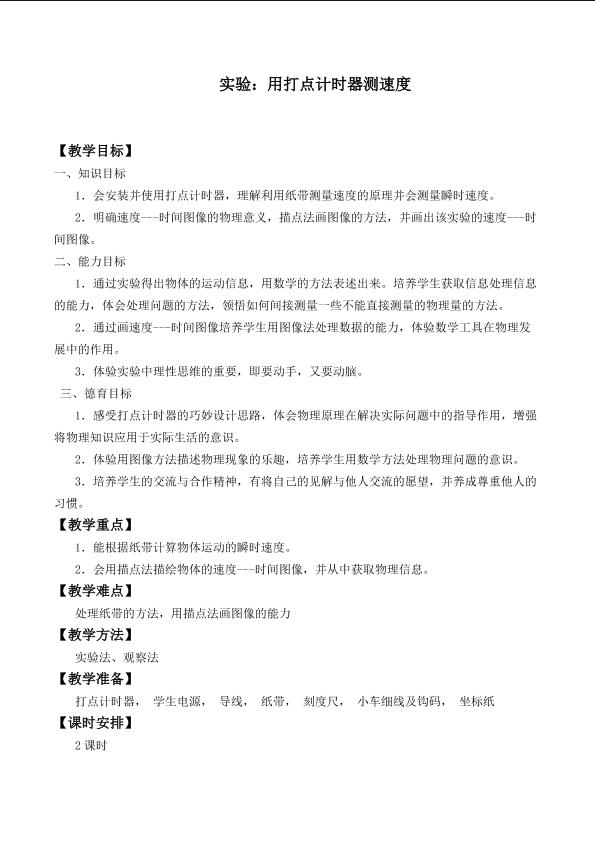 实验：用打点计时器测速度

【教学目标】

一、知识目标

1．会安装并使用打点计时器，理解利用纸带测量速度的原理并会测量瞬时速度。

2．明确速度---时间图像的物理意义，描点法画图像的方法，并画出该实验的速度---时间图像。

二、能力目标

1．通过实验得出物体的运动信息，用数学的方法表述出来。培养学生获取信息处理信息的能力，体会处理问题的方法，领悟如何间接测量一些不能直接测量的物理量的方法。

2．通过画速度---时间图像培养学生用图像法处理数据的能力，体验数学工具在物理发展中的作用。

3．体验实验中理性思维的重要，即要动手，又要动脑。

三、德育目标

1．感受打点计时器的巧妙设计思路，体会物理原理在解决实际问题中的指导作用，增强将物理知识应用于实际生活的意识。

2．体验用图像方法描述物理现象的乐趣，培养学生用数学方法处理物理问题的意识。

3．培养学生的交流与合作精神，有将自己的见解与他人交流的愿望，并养成尊重他人的习惯。

【教学重点】

1．能根据纸带计算物体运动的瞬时速度。

2．会用描点法描绘物体的速度---时间图像，并从中获取物理信息。

【教学难点】

处理纸带的方法，用描点法画图像的能力

【教学方法】

实验法、观察法

【教学准备】

打点计时器， 学生电源， 导线， 纸带， 刻度尺， 小车细线及钩码， 坐标纸

【课时安排】

2课时